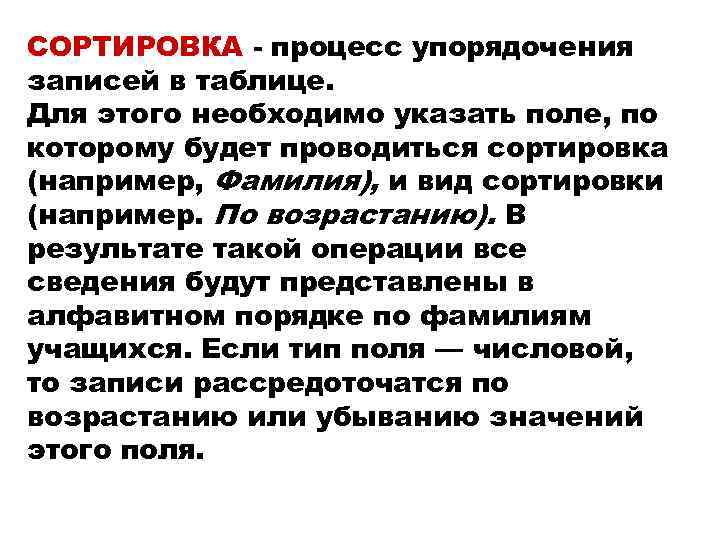 СОРТИРОВКА - процесс упорядочения записей в таблице.
Для этого необходимо указать поле, по которому будет проводиться сортировка (например, Фамилия), и вид сортировки (например. По возрастанию). В результате такой операции все сведения будут представлены в алфавитном порядке по фамилиям учащихся. Если тип поля — числовой, то записи рассредоточатся по возрастанию или убыванию значений этого поля.